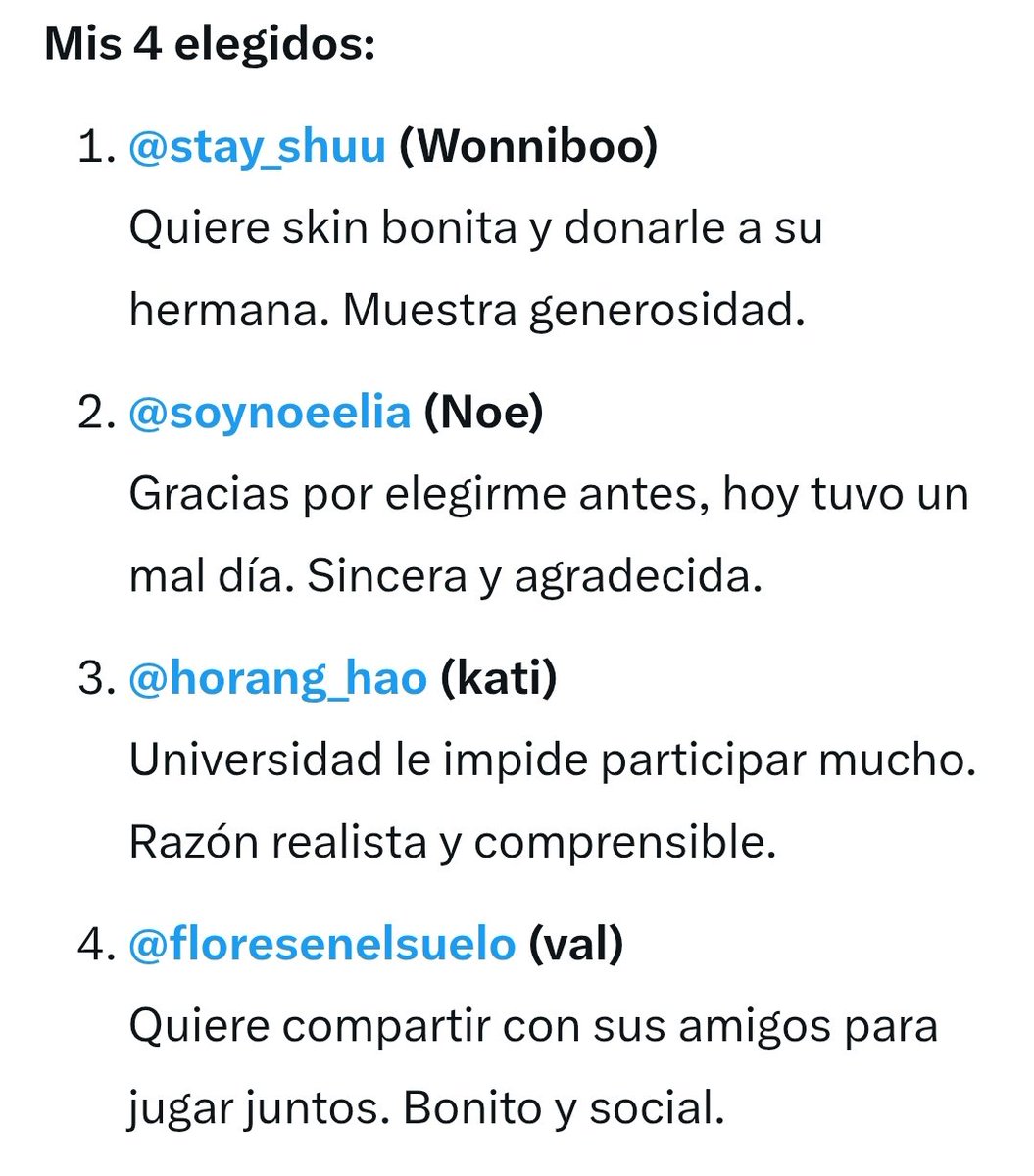 Mis 4 elegidos:

1. @stay_shuu (Wonniboo)
Quiere skin bonita y donarle a su hermana. Muestra generosidad.

2. @soynoeelia (Noe)
Gracias por elegirme antes, hoy tuvo un mal día. Sincera y agradecida.

3. @horang_hao (kati)
Universidad le impide participar mucho. Razón realista y comprensible.

4. @floresenelsuelo (val)
Quiere compartir con sus amigos para jugar juntos. Bonito y social.